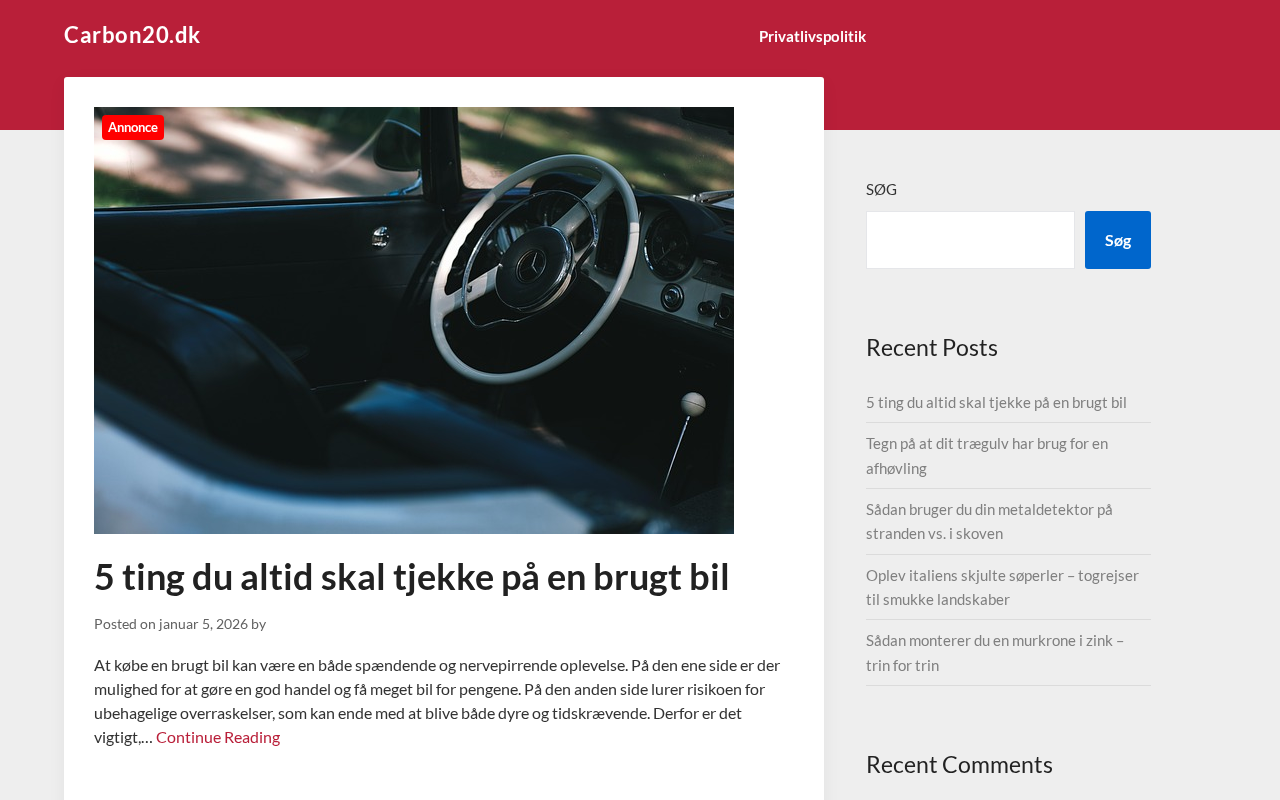 Carbon20.dk

Privatlivspolitik

Annonce

5 ting du altid skal tjekke på en brugt bil

Posted on januar 5, 2026 by

At købe en brugt bil kan være en både spændende og nervepirrende oplevelse. På den ene side er der mulighed for at gøre en god handel og få meget bil for pengene. På den anden side lurer risikoen for ubehagelige overraskelser, som kan ende med at blive både dyre og tidskrævende. Derfor er det vigtigt,… Continue Reading

SØG

Søg

Recent Posts

5 ting du altid skal tjekke på en brugt bil

Tegn på at dit trægulv har brug for en afhøvling

Sådan bruger du din metaldetektor på stranden vs. i skoven

Oplev italiens skjulte søperler – togrejser til smukke landskaber

Sådan monterer du en murkrone i zink – trin for trin

Recent Comments